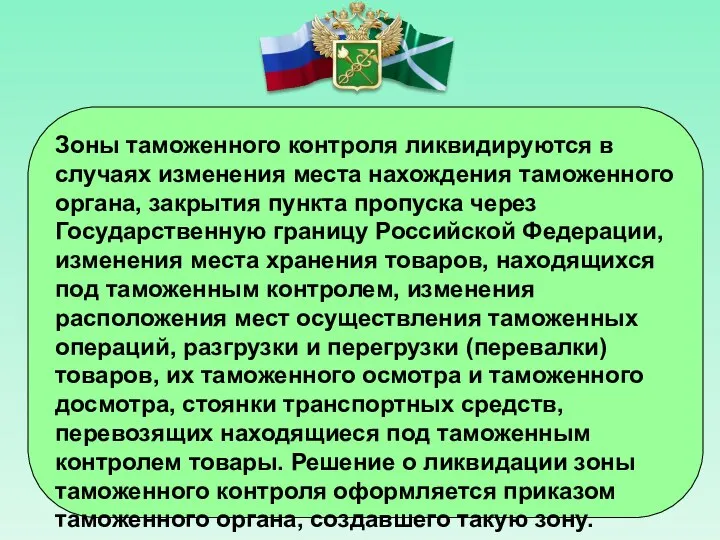 Зоны таможенного контроля ликвидируются в случаях изменения места нахождения таможенного органа, закрытия пункта пропуска через Государственную границу Российской Федерации, изменения места хранения товаров, находящихся под таможенным контролем, изменения расположения мест осуществления таможенных операций, разгрузки и перегрузки (перевалки) товаров, их таможенного осмотра и таможенного досмотра, стоянки транспортных средств, перевозящих находящиеся под таможенным контролем товары. Решение о ликвидации зоны таможенного контроля оформляется приказом таможенного органа, создавшего такую зону.